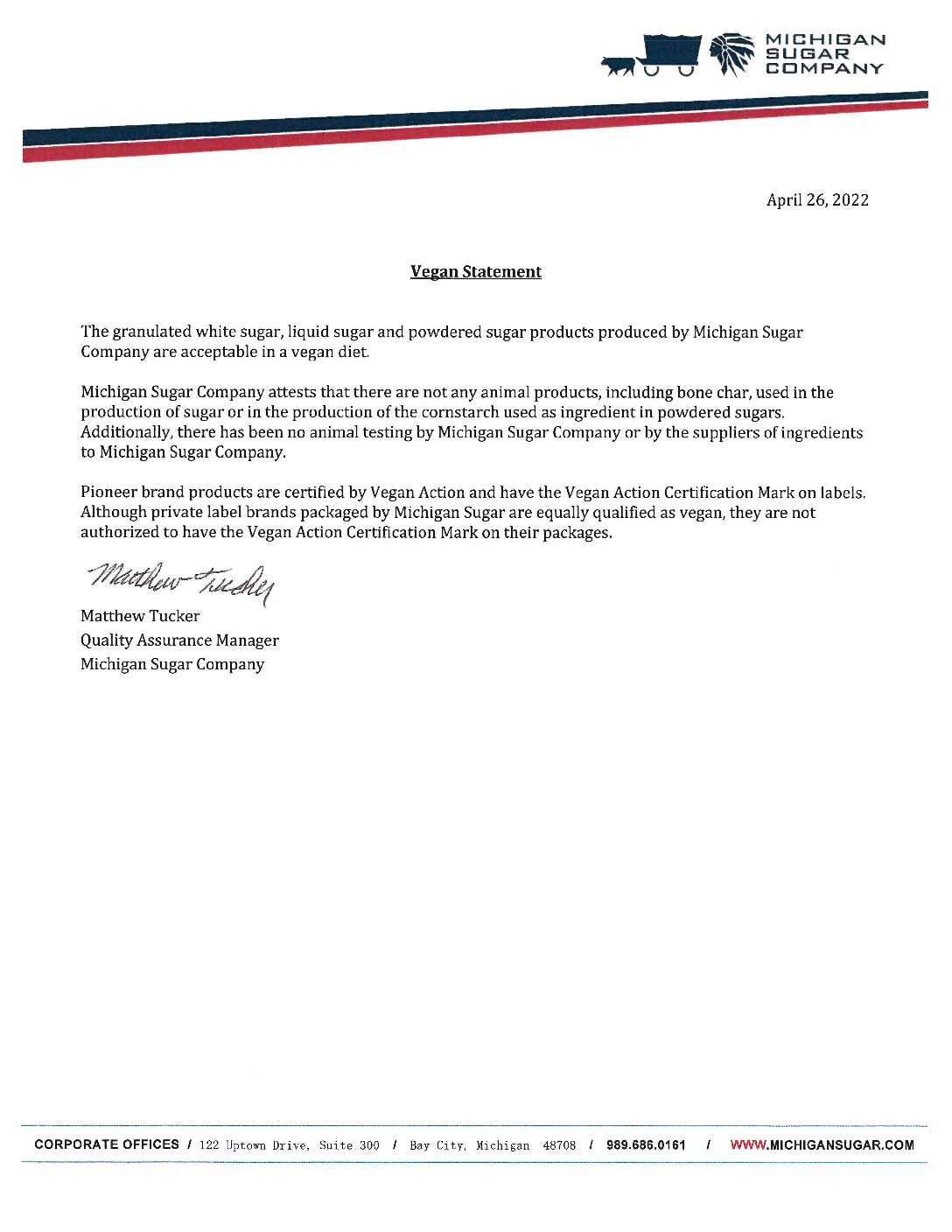 MICHIGAN SUGAR COMPANY

April 26, 2022

Vegan Statement

The granulated white sugar, liquid sugar and powdered sugar products produced by Michigan Sugar Company are acceptable in a vegan diet.

Michigan Sugar Company attests that there are not any animal products, including bone char, used in the production of sugar or in the production of the cornstarch used as ingredient in powdered sugars. Additionally, there has been no animal testing by Michigan Sugar Company or by the suppliers of ingredients to Michigan Sugar Company.

Pioneer brand products are certified by Vegan Action and have the Vegan Action Certification Mark on labels. Although private label brands packaged by Michigan Sugar are equally qualified as vegan, they are not authorized to have the Vegan Action Certification Mark on their packages.

Matthew Tucker

Matthew Tucker
Quality Assurance Manager
Michigan Sugar Company

CORPORATE OFFICES / 122 Uptown Drive, Suite 300 / Bay City, Michigan 48708 / 989.686.0161 / WWW.MICHIGANSUGAR.COM